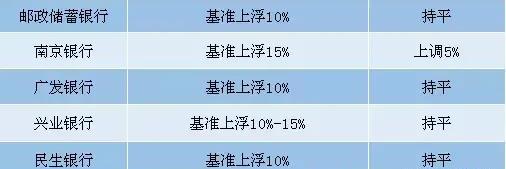 | 邮政储蓄银行 | 基准上浮10% | 持平 |
|---|---|---|
| 南京银行 | 基准上浮15% | 上调5% |
| 广发银行 | 基准上浮10% | 持平 |
| 兴业银行 | 基准上浮10%-15% | 持平 |
| 民生银行 | 基准上浮10% | 持平 |